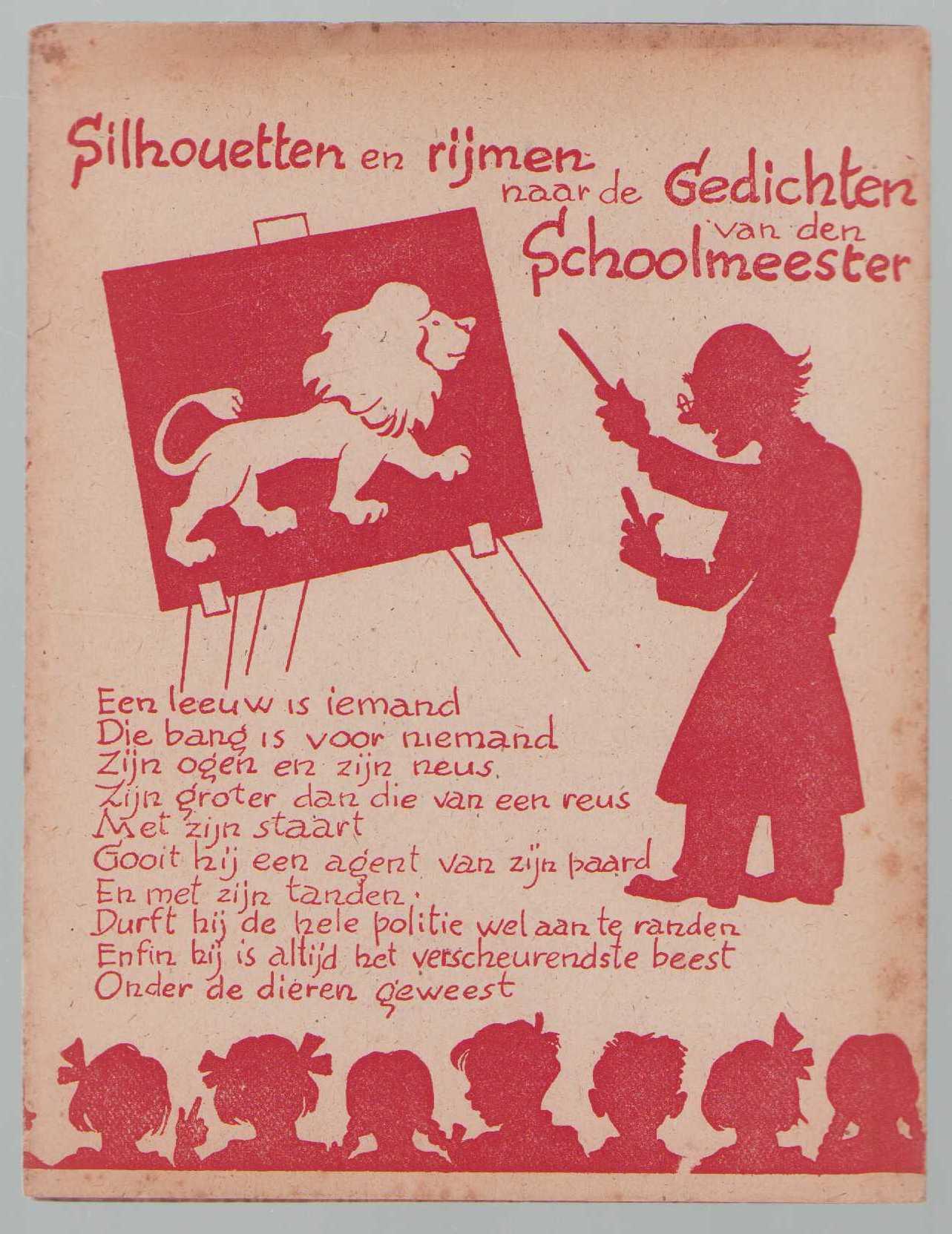 Silhouetten en rijmen naar de Gedichten van den Schoolmeester

Een leeuw is iemand
Die bang is voor niemand
Zijn ogen en zijn neus.
Zijn groter dan die van een reus
Met zijn staart
Gooit hij een agent van zijn paard
En met zijn tanden.
Durft hij de hele politie wel aan te randen
Enfin hij is altijd het verscheurendste beest
Onder de dieren geweest